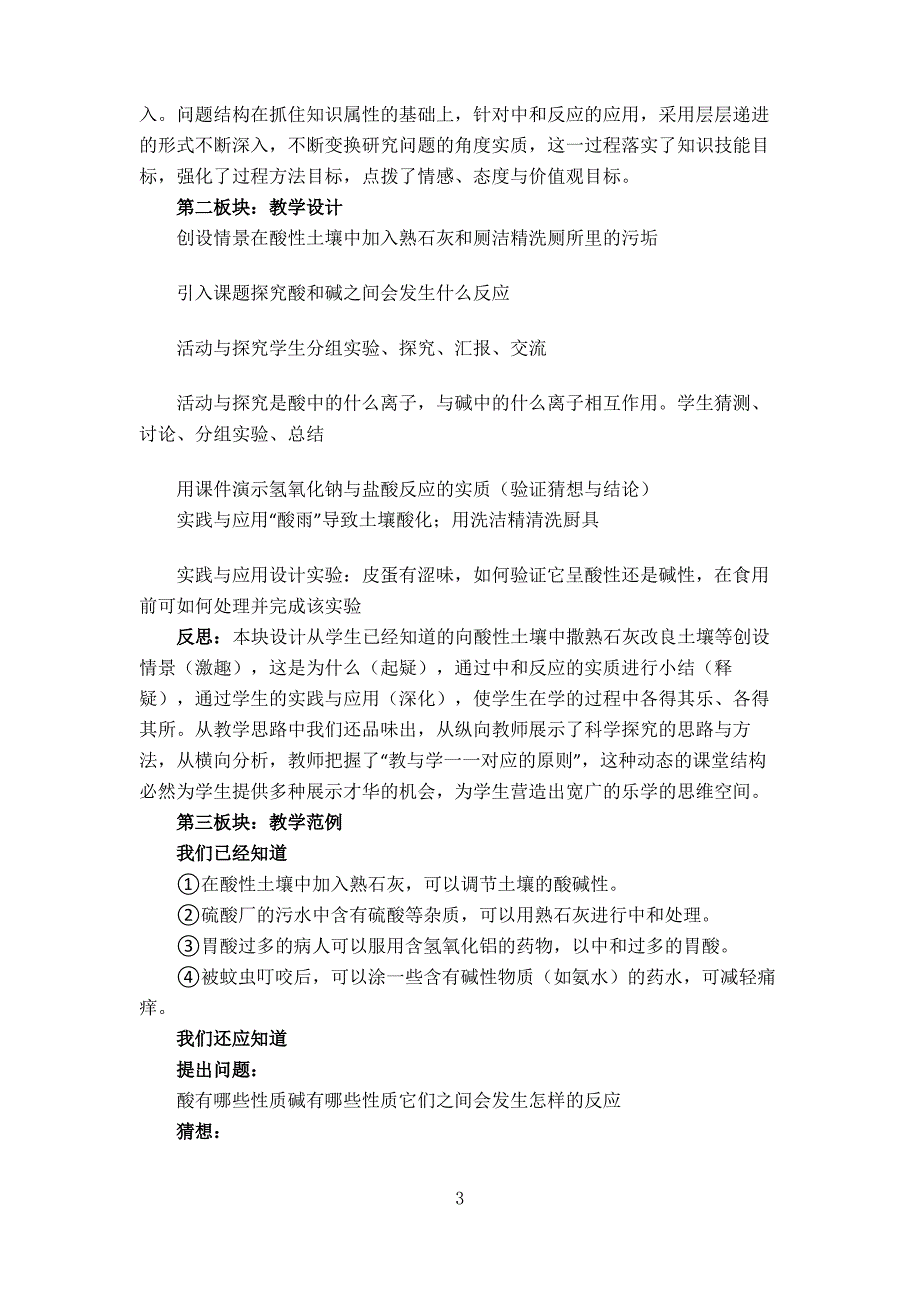 入。问题结构在抓住知识属性的基础上，针对中和反应的应用，采用层层递进的形式不断深入，不断变换研究问题的角度实质，这一过程落实了知识技能目标，强化了过程方法目标，点拨了情感、态度与价值观目标。

第二板块：教学设计

创设情景在酸性土壤中加入熟石灰和厕洁精洗厕所里的污垢

引入课题探究酸和碱之间会发生什么反应

活动与探究学生分组实验、探究、汇报、交流

活动与探究是酸中的什么离子，与碱中的什么离子相互作用。学生猜测、讨论、分组实验、总结

用课件演示氢氧化钠与盐酸反应的实质（验证猜想与结论）

实践与应用“酸雨”导致土壤酸化；用洗洁精清洗厨具

实践与应用设计实验：皮蛋有涩味，如何验证它呈酸性还是碱性，在食用前可如何处理并完成该实验

反思：本块设计从学生已经知道的向酸性土壤中撒熟石灰改良土壤等创设情景（激趣），这是为什么（起疑），通过中和反应的实质进行小结（释疑），通过学生的实践与应用（深化），使学生在学的过程中各得其乐、各得其所。从教学思路中我们还品味出，从纵向教师展示了科学探究的思路与方法，从横向分析，教师把握了“教与学一一对应的原则”，这种动态的课堂结构必然为学生提供多种展示才华的机会，为学生营造出宽广的乐学的思维空间。

第三板块：教学范例

我们已经知道

①在酸性土壤中加入熟石灰，可以调节土壤的酸碱性。

②硫酸厂的污水中含有硫酸等杂质，可以用熟石灰进行中和处理。

③胃酸过多的病人可以服用含氢氧化铝的药物，以中和过多的胃酸。

④被蚊虫叮咬后，可以涂一些含有碱性物质（如氨水）的药水，可减轻痛痒。

我们还应知道

提出问题：

酸有哪些性质碱有哪些性质它们之间会发生怎样的反应

猜想：

3